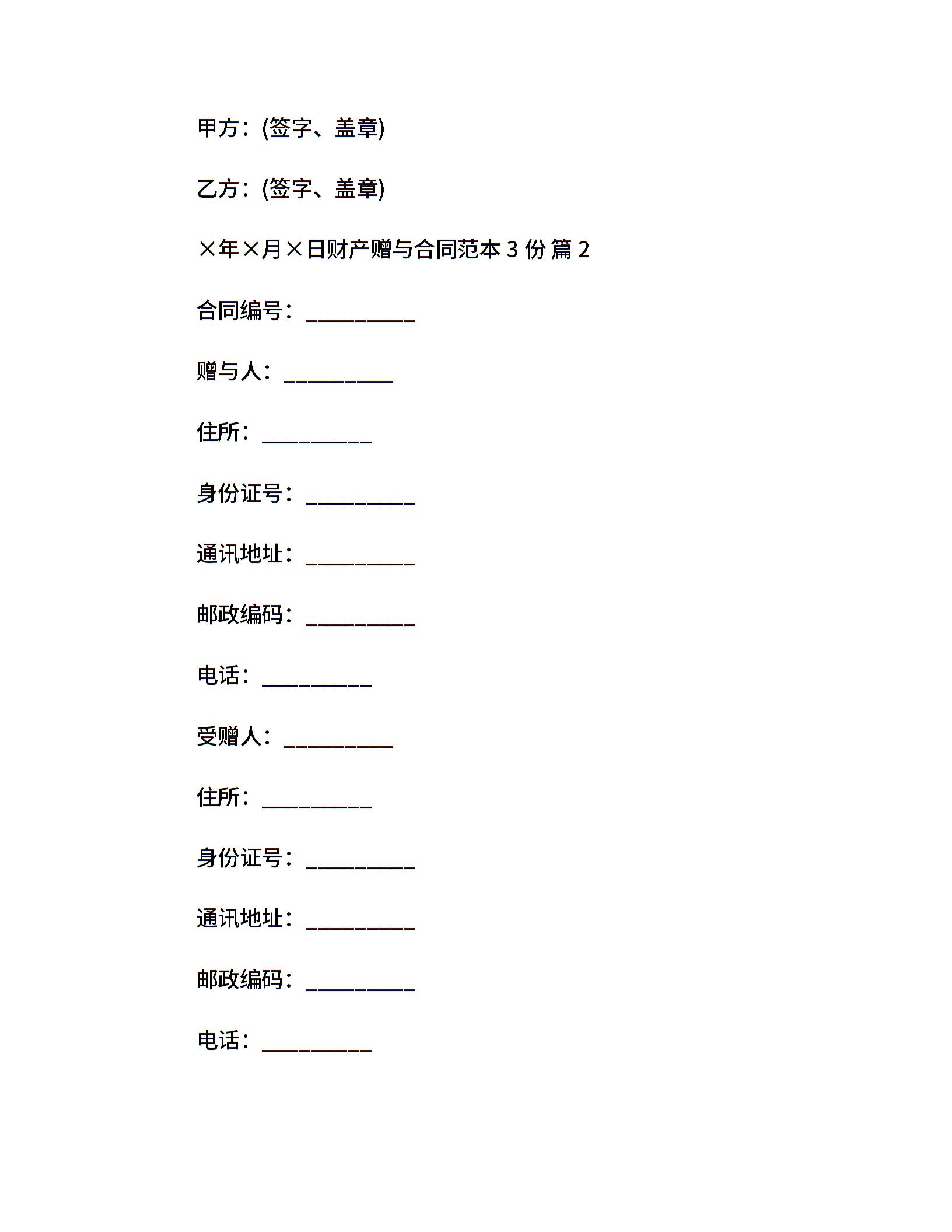 甲方：(签字、盖章)

乙方：(签字、盖章)

×年×月×日财产赠与合同范本 3 份 篇 2

合同编号：__________

赠与人：__________

住所：__________

身份证号：__________

通讯地址：__________

邮政编码：__________

电话：__________

受赠人：__________

住所：__________

身份证号：__________

通讯地址：__________

邮政编码：__________

电话：__________